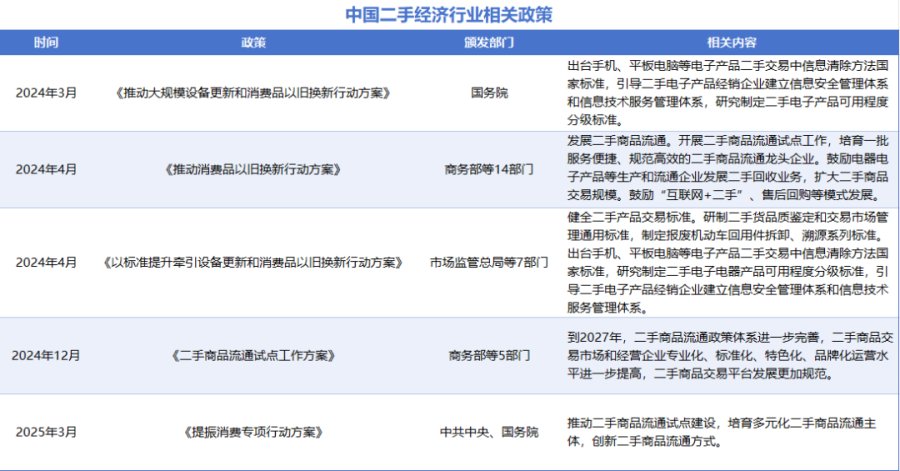 中国二手经济行业相关政策

| 时间 | 政策 | 颁发部门 | 相关内容 |
|---|---|---|---|
| 2024年3月 | 《推动大规模设备更新和消费品以旧换新行动方案》 | 国务院 | 出台手机、平板电脑等电子产品二手交易中信息清除方法国家标准，引导二手电子产品经销企业建立信息安全管理体系和信息技术服务管理体系，研究制定二手电子产品可用程度分级标准。 |
| 2024年4月 | 《推动消费品以旧换新行动方案》 | 商务部等14部门 | 发展二手商品流通。开展二手商品流通试点工作，培育一批服务便捷、规范高效的二手商品流通龙头企业。鼓励电器电子产品等生产和流通企业发展二手回收业务，扩大二手商品交易规模。鼓励“互联网+二手”、售后回购等模式发展。 |
| 2024年4月 | 《以标准提升牵引设备更新和消费品以旧换新行动方案》 | 市场监管总局等7部门 | 健全二手产品交易标准。研制二手货品质鉴定和交易市场管理通用标准，制定报废机动车回用件拆卸、溯源系列标准。出台手机、平板电脑等电子产品二手交易中信息清除方法国家标准，研究制定二手电子电器产品可用程度分级标准，引导二手电子产品经销企业建立信息安全管理体系和信息技术服务管理体系。 |
| 2024年12月 | 《二手商品流通试点工作方案》 | 商务部等5部门 | 到2027年，二手商品流通政策体系进一步完善，二手商品交易市场和经营企业专业化、标准化、特色化、品牌化运营水平进一步提高，二手商品交易平台发展更加规范。 |
| 2025年3月 | 《提振消费专项行动方案》 | 中共中央、国务院 | 推动二手商品流通试点建设，培育多元化二手商品流通主体，创新二手商品流通方式。 |